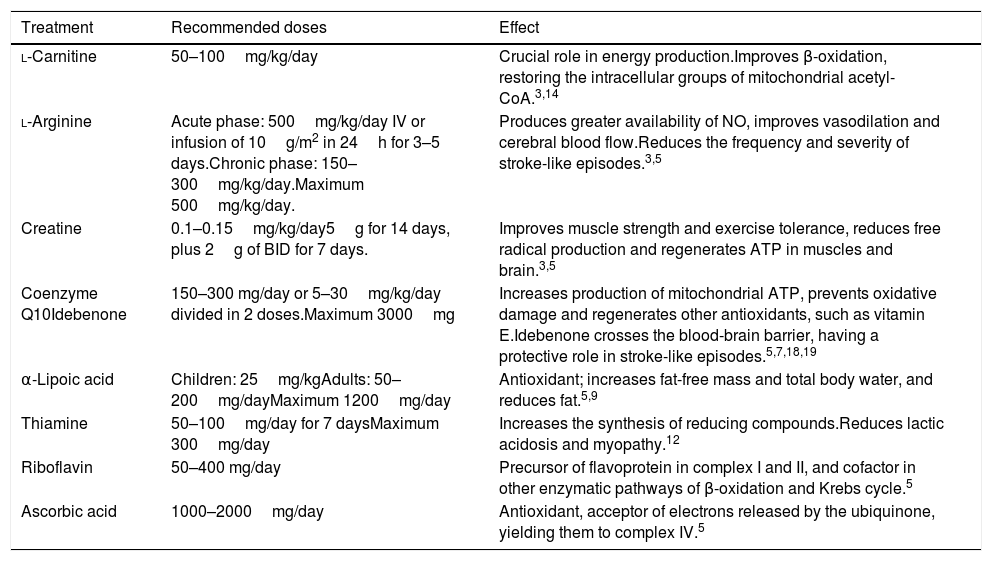 | Treatment | Recommended doses | Effect |
|---|---|---|
| L-Carnitine | 50–100 mg/kg/day | Crucial role in energy production.Improves β-oxidation, restoring the intracellular groups of mitochondrial acetyl-CoA.$^{3,14}$ |
| L-Arginine | Acute phase: 500 mg/kg/day IV or infusion of 10 g/m$^2$ in 24 h for 3–5 days.Chronic phase: 150–300 mg/kg/day.Maximum 500 mg/kg/day. | Produces greater availability of NO, improves vasodilation and cerebral blood flow.Reduces the frequency and severity of stroke-like episodes.$^{3,5}$ |
| Creatine | 0.1–0.15 mg/kg/day5 g for 14 days, plus 2 g of BID for 7 days. | Improves muscle strength and exercise tolerance, reduces free radical production and regenerates ATP in muscles and brain.$^{3,5}$ |
| Coenzyme Q10Idebenone | 150–300 mg/day or 5–30 mg/kg/day divided in 2 doses.Maximum 3000 mg | Increases production of mitochondrial ATP, prevents oxidative damage and regenerates other antioxidants, such as vitamin E.Idebenone crosses the blood-brain barrier, having a protective role in stroke-like episodes.$^{5,7,18,19}$ |
| α-Lipoic acid | Children: 25 mg/kgAdults: 50–200 mg/dayMaximum 1200 mg/day | Antioxidant; increases fat-free mass and total body water, and reduces fat.$^{5,9}$ |
| Thiamine | 50–100 mg/day for 7 daysMaximum 300 mg/day | Increases the synthesis of reducing compounds.Reduces lactic acidosis and myopathy.$^{12}$ |
| Riboflavin | 50–400 mg/day | Precursor of flavoprotein in complex I and II, and cofactor in other enzymatic pathways of β-oxidation and Krebs cycle.$^{5}$ |
| Ascorbic acid | 1000–2000 mg/day | Antioxidant, acceptor of electrons released by the ubiquinone, yielding them to complex IV.$^{5}$ |